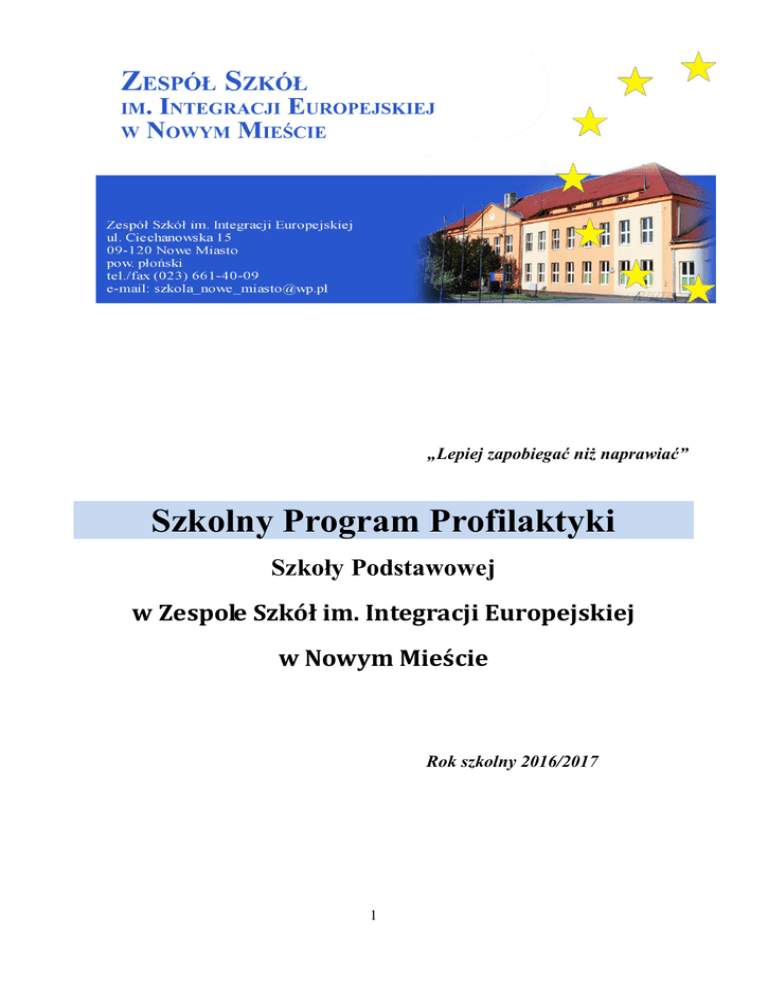 ZESPÓŁ SZKÓŁ
IM. INTEGRACJI EUROPEJSKIEJ
W NOWYM MIEŚCIE

Zespół Szkół im. Integracji Europejskiej
ul. Ciechanowska 15
09-120 Nowe Miasto
pow. płoński
tel./fax (023) 661-40-09
e-mail: szkola_nowe_miasto@wp.pl

„Lepiej zapobiegać niż naprawiać”

Szkolny Program Profilaktyki

Szkoły Podstawowej

w Zespole Szkół im. Integracji Europejskiej

w Nowym Mieście

Rok szkolny 2016/2017

1